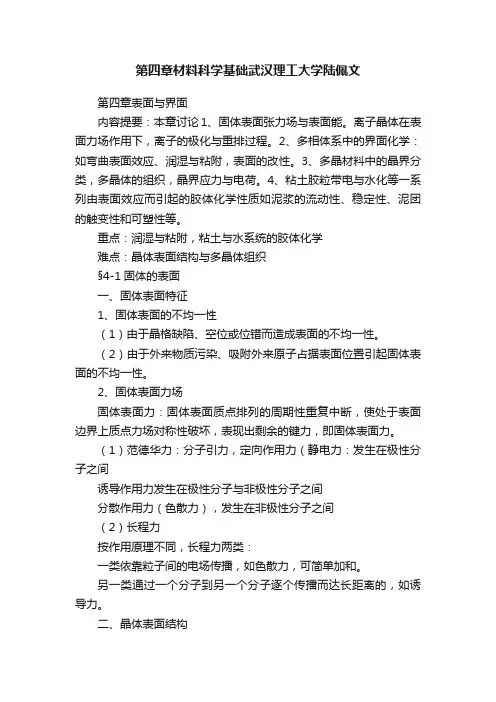 第四章材料科学基础武汉理工大学陆佩文

第四章表面与界面

内容提要：本章讨论 1、固体表面张力场与表面能。离子晶体在表面力场作用下，离子的极化与重排过程。2、多相体系中的界面化学：如弯曲表面效应、润湿与粘附，表面的改性。3、多晶材料中的晶界分类，多晶体的组织，晶界应力与电荷。4、粘土胶粒带电与水化等一系列由表面效应而引起的胶体化学性质如泥浆的流动性、稳定性、泥团的触变性和可塑性等。

重点：润湿与粘附，粘土与水系统的胶体化学

难点：晶体表面结构与多晶体组织

§4-1 固体的表面

一、固体表面特征

1、固体表面的不均一性

（1）由于晶格缺陷、空位或位错而造成表面的不均一性。

（2）由于外来物质污染、吸附外来原子占据表面位置引起固体表面的不均一性。

2、固体表面力场

固体表面力：固体表面质点排列的周期性重复中断，使处于表面边界上质点力场对称性破坏，表现出剩余的键力，即固体表面力。

（1）范德华力：分子引力，定向作用力（静电力：发生在极性分子之间

诱导作用力发生在极性分子与非极性分子之间

分散作用力（色散力），发生在非极性分子之间

（2）长程力

按作用原理不同，长程力两类：

一类依靠粒子间的电场传播，如色散力，可简单加和。

另一类通过一个分子到另一个分子逐个传播而达长距离的，如诱导力。

二、晶体表面结构